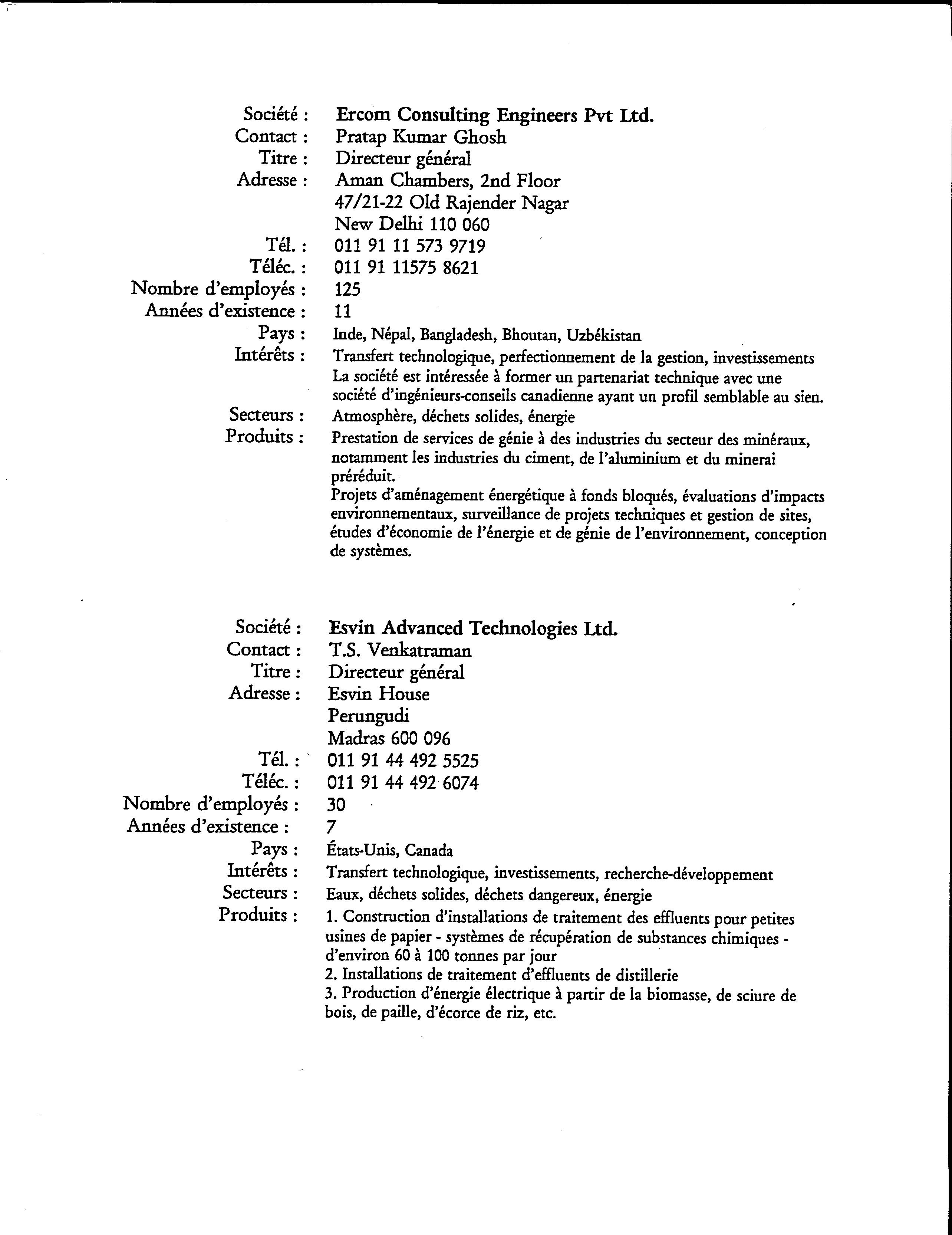 Société : Ercom Consulting Engineers Pvt Ltd.
Contact : Pratap Kumar Ghosh
Titre : Directeur général
Adresse : Aman Chambers, 2nd Floor
47/21-22 Old Rajender Nagar
New Delhi 110 060
Tél. : 011 91 11 573 9719
Téléc. : 011 91 11575 8621
Nombre d'employés : 125
Années d'existence : 11
Pays : Inde, Népal, Bangladesh, Bhoutan, Uzbékistan
Intérêts : Transfert technologique, perfectionnement de la gestion, investissements
La société est intéressée à former un partenariat technique avec une société d'ingénieurs-conseils canadienne ayant un profil semblable au sien.
Secteurs : Atmosphère, déchets solides, énergie
Produits : Prestation de services de génie à des industries du secteur des minéraux, notamment les industries du ciment, de l'aluminium et du minerai préréduit.
Projets d'aménagement énergétique à fonds bloqués, évaluations d'impacts environnementaux, surveillance de projets techniques et gestion de sites, études d'économie de l'énergie et de génie de l'environnement, conception de systèmes.

Société : Esvin Advanced Technologies Ltd.
Contact : T.S. Venkatraman
Titre : Directeur général
Adresse : Esvin House
Perungudi
Madras 600 096
Tél. : 011 91 44 492 5525
Téléc. : 011 91 44 492 6074
Nombre d'employés : 30
Années d'existence : 7
Pays : États-Unis, Canada
Intérêts : Transfert technologique, investissements, recherche-développement
Secteurs : Eaux, déchets solides, déchets dangereux, énergie
Produits : 1. Construction d'installations de traitement des effluents pour petites usines de papier - systèmes de récupération de substances chimiques - d'environ 60 à 100 tonnes par jour
2. Installations de traitement d'effluents de distillerie
3. Production d'énergie électrique à partir de la biomasse, de sciure de bois, de paille, d'écorce de riz, etc.